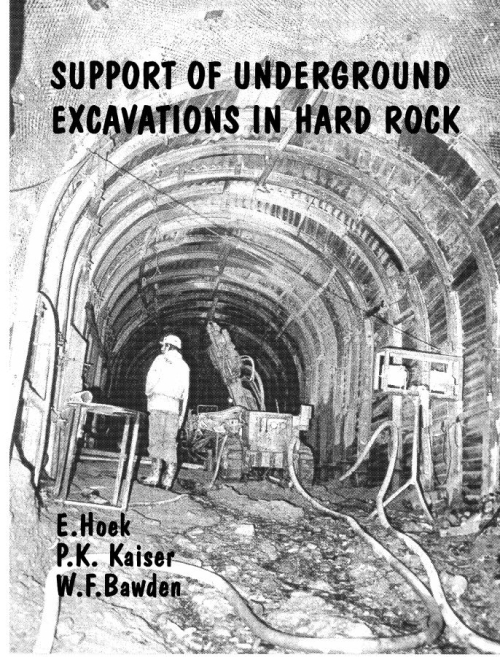 SUPPORT OF UNDERGROUND EXCAVATIONS IN HARD ROCK

E.Hoek
P.K. Kaiser
W.F.Bawden